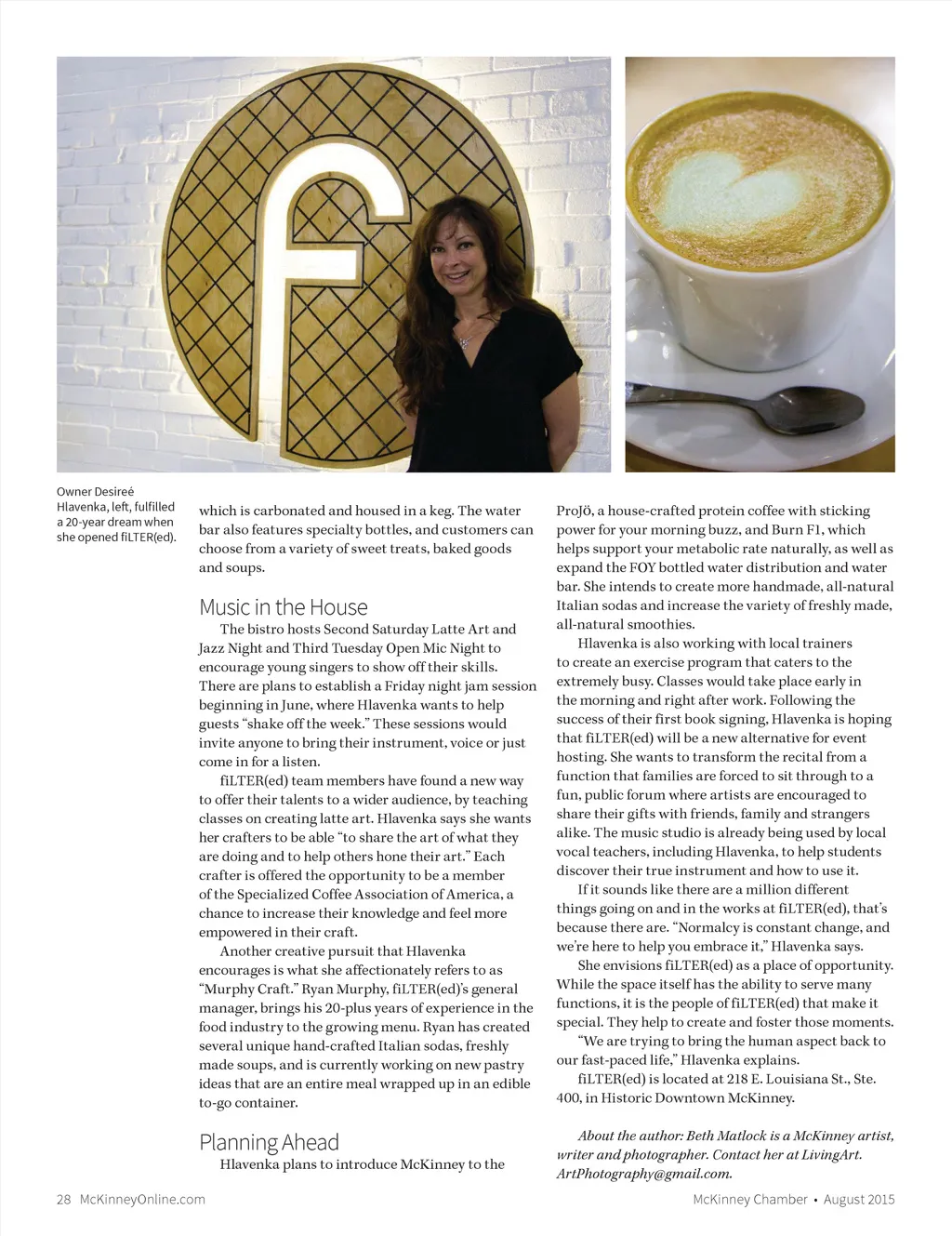 Owner Desireé Hlavenka, left, fulfilled a 20-year dream when she opened fiLTER(ed).

which is carbonated and housed in a keg. The water bar also features specialty bottles, and customers can choose from a variety of sweet treats, baked goods and soups.

Music in the House

The bistro hosts Second Saturday Latte Art and Jazz Night and Third Tuesday Open Mic Night to encourage young singers to show off their skills. There are plans to establish a Friday night jam session beginning in June, where Hlavenka wants to help guests "shake off the week." These sessions would invite anyone to bring their instrument, voice or just come in for a listen.

fiLTER(ed) team members have found a new way to offer their talents to a wider audience, by teaching classes on creating latte art. Hlavenka says she wants her crafters to be able "to share the art of what they are doing and to help others hone their art." Each crafter is offered the opportunity to be a member of the Specialized Coffee Association of America, a chance to increase their knowledge and feel more empowered in their craft.

Another creative pursuit that Hlavenka encourages is what she affectionately refers to as "Murphy Craft." Ryan Murphy, fiLTER(ed)'s general manager, brings his 20-plus years of experience in the food industry to the growing menu. Ryan has created several unique hand-crafted Italian sodas, freshly made soups, and is currently working on new pastry ideas that are an entire meal wrapped up in an edible to-go container.

Planning Ahead

Hlavenka plans to introduce McKinney to the ProJö, a house-crafted protein coffee with sticking power for your morning buzz, and Burn F1, which helps support your metabolic rate naturally, as well as expand the FOY bottled water distribution and water bar. She intends to create more handmade, all-natural Italian sodas and increase the variety of freshly made, all-natural smoothies.

Hlavenka is also working with local trainers to create an exercise program that caters to the extremely busy. Classes would take place early in the morning and right after work. Following the success of their first book signing, Hlavenka is hoping that fiLTER(ed) will be a new alternative for event hosting. She wants to transform the recital from a function that families are forced to sit through to a fun, public forum where artists are encouraged to share their gifts with friends, family and strangers alike. The music studio is already being used by local vocal teachers, including Hlavenka, to help students discover their true instrument and how to use it.

If it sounds like there are a million different things going on and in the works at fiLTER(ed), that's because there are. "Normalcy is constant change, and we're here to help you embrace it," Hlavenka says.

She envisions fiLTER(ed) as a place of opportunity. While the space itself has the ability to serve many functions, it is the people of fiLTER(ed) that make it special. They help to create and foster those moments.

"We are trying to bring the human aspect back to our fast-paced life," Hlavenka explains.

fiLTER(ed) is located at 218 E. Louisiana St., Ste. 400, in Historic Downtown McKinney.

About the author: Beth Matlock is a McKinney artist, writer and photographer. Contact her at LivingArt.ArtPhotography@gmail.com.

28 McKinneyOnline.com

McKinney Chamber • August 2015